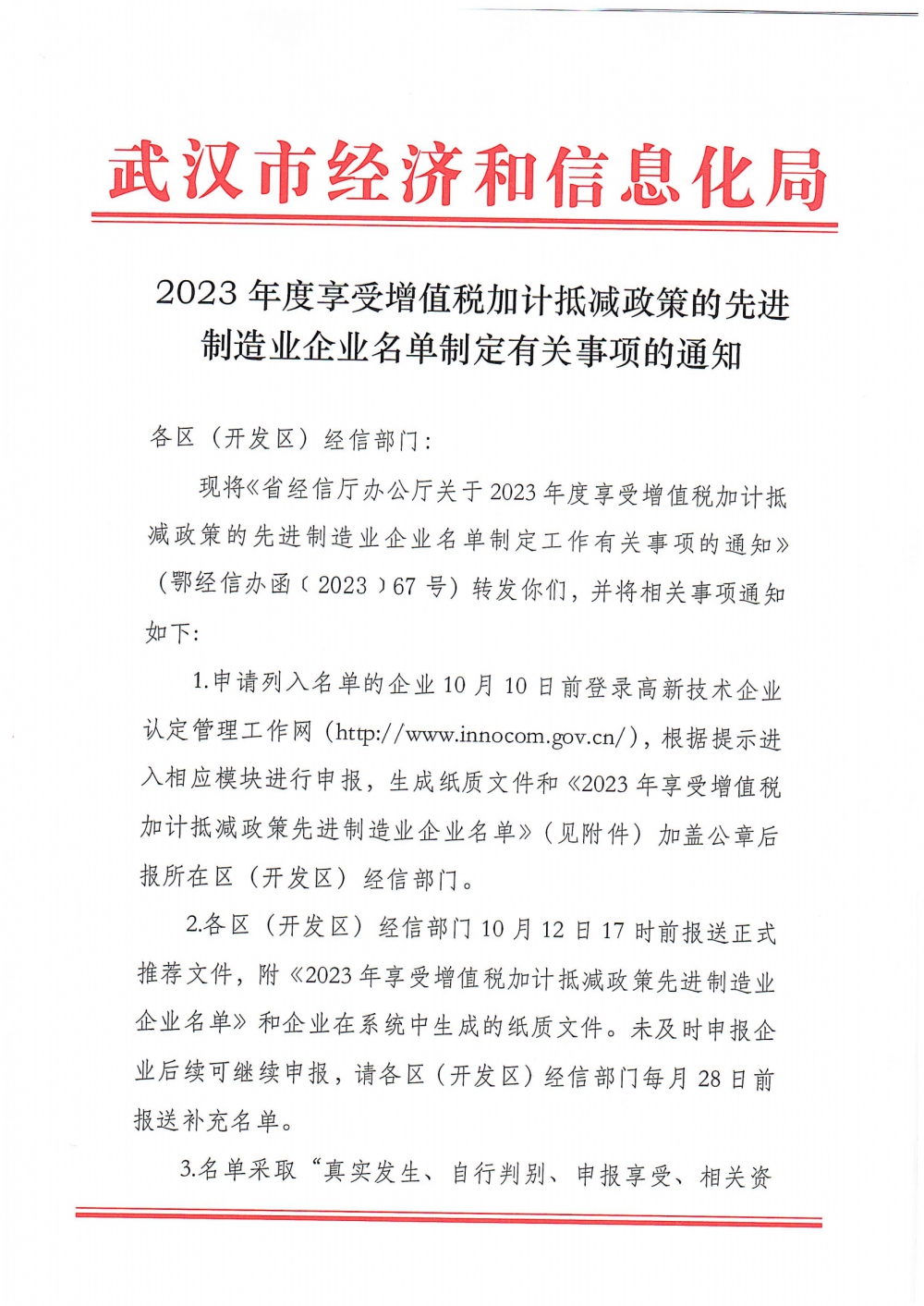 武汉市经济和信息化局

2023 年度享受增值税加计抵减政策的先进制造业企业名单制定有关事项的通知

各区（开发区）经信部门：

现将《省经信厅办公厅关于 2023 年度享受增值税加计抵减政策的先进制造业企业名单制定工作有关事项的通知》（鄂经信办函〔2023〕67 号）转发你们，并将相关事项通知如下：

1.申请列入名单的企业 10 月 10 日前登录高新技术企业认定管理工作网（http://www.innocom.gov.cn/），根据提示进入相应模块进行申报，生成纸质文件和《2023 年享受增值税加计抵减政策先进制造业企业名单》（见附件）加盖公章后报所在区（开发区）经信部门。

2.各区（开发区）经信部门 10 月 12 日 17 时前报送正式推荐文件，附《2023 年享受增值税加计抵减政策先进制造业企业名单》和企业在系统中生成的纸质文件。未及时申报企业后续可继续申报，请各区（开发区）经信部门每月 28 日前报送补充名单。

3.名单采取“真实发生、自行判别、申报享受、相关资